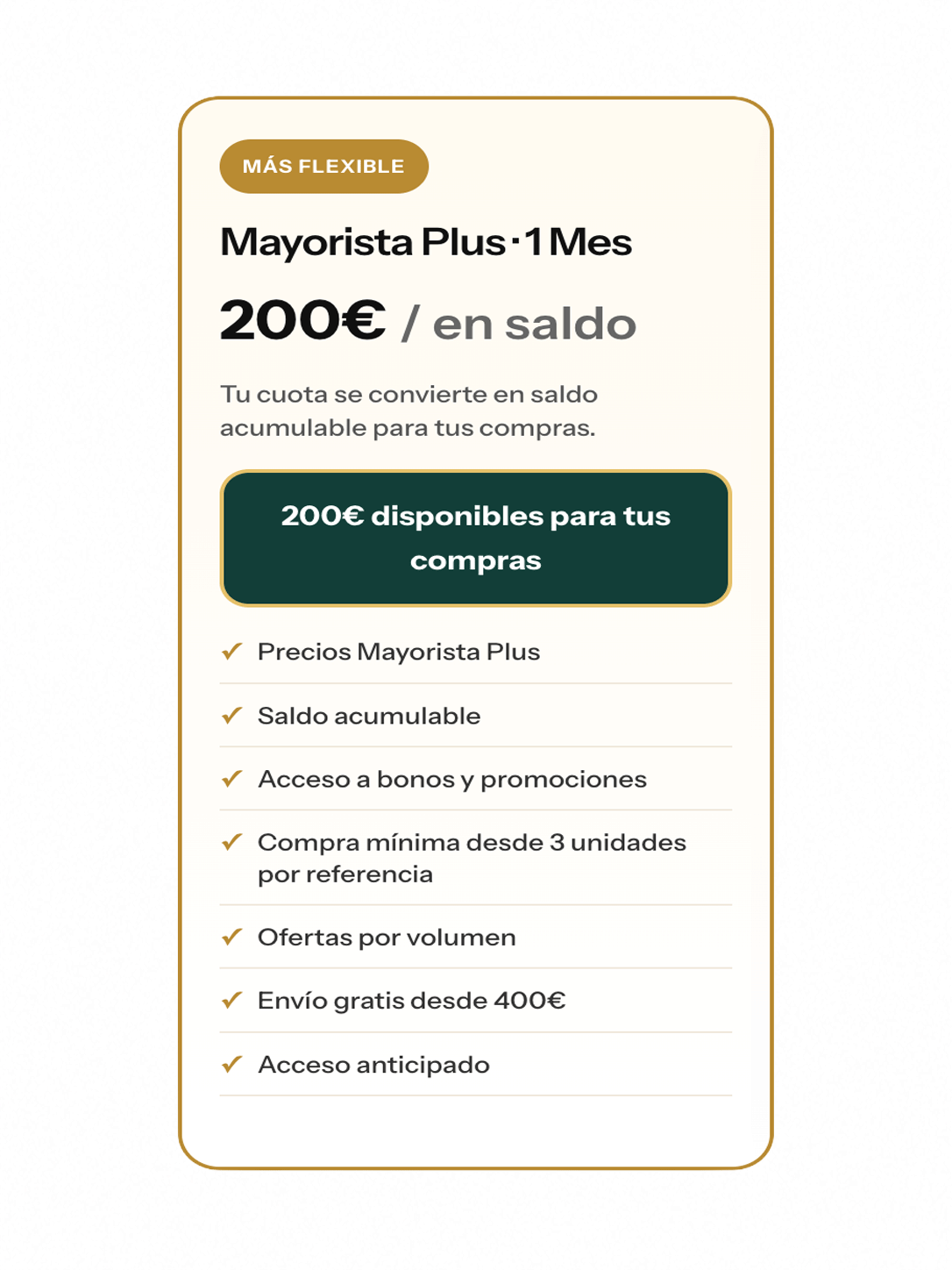 MÁS FLEXIBLE

Mayorista Plus · 1 Mes

200€ / en saldo

Tu cuota se convierte en saldo acumulable para tus compras.

200€ disponibles para tus compras

✓ Precios Mayorista Plus

✓ Saldo acumulable

✓ Acceso a bonos y promociones

✓ Compra mínima desde 3 unidades por referencia

✓ Ofertas por volumen

✓ Envío gratis desde 400€

✓ Acceso anticipado